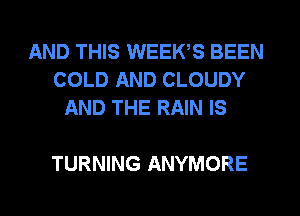 AND THIS WEEK'S BEEN COLD AND CLOUDY AND THE RAIN IS

TURNING ANYMORE